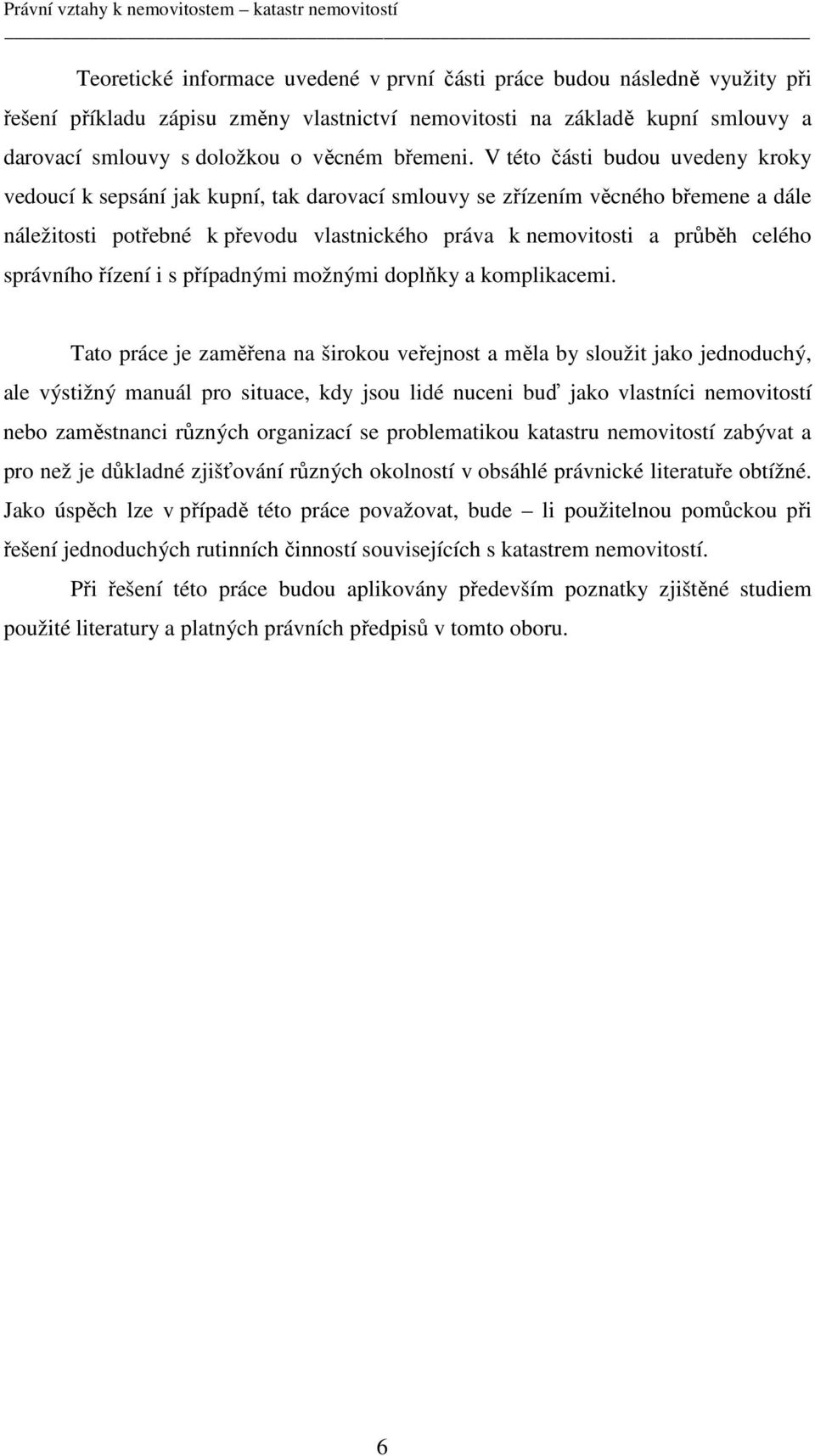 Právní vztahy k nemovitostem – katastr nemovitostí

Teoretické informace uvedené v první části práce budou následně využity při řešení příkladu zápisu změny vlastnictví nemovitosti na základě kupní smlouvy a darovací smlouvy s doložkou o věcném břemeni. V této části budou uvedeny kroky vedoucí k sepsání jak kupní, tak darovací smlouvy se zřízením věcného břemene a dále náležitosti potřebné k převodu vlastnického práva k nemovitosti a průběh celého správního řízení i s případnými možnými doplňky a komplikacemi.

Tato práce je zaměřena na širokou veřejnost a měla by sloužit jako jednoduchý, ale výstižný manuál pro situace, kdy jsou lidé nuceni buď jako vlastníci nemovitostí nebo zaměstnanci různých organizací se problematikou katastru nemovitostí zabývat a pro než je důkladné zjišťování různých okolností v obsáhlé právnické literatuře obtížné. Jako úspěch lze v případě této práce považovat, bude – li použitelnou pomůckou při řešení jednoduchých rutinních činností souvisejících s katastrem nemovitostí.

Při řešení této práce budou aplikovány především poznatky zjištěné studiem použité literatury a platných právních předpisů v tomto oboru.

6